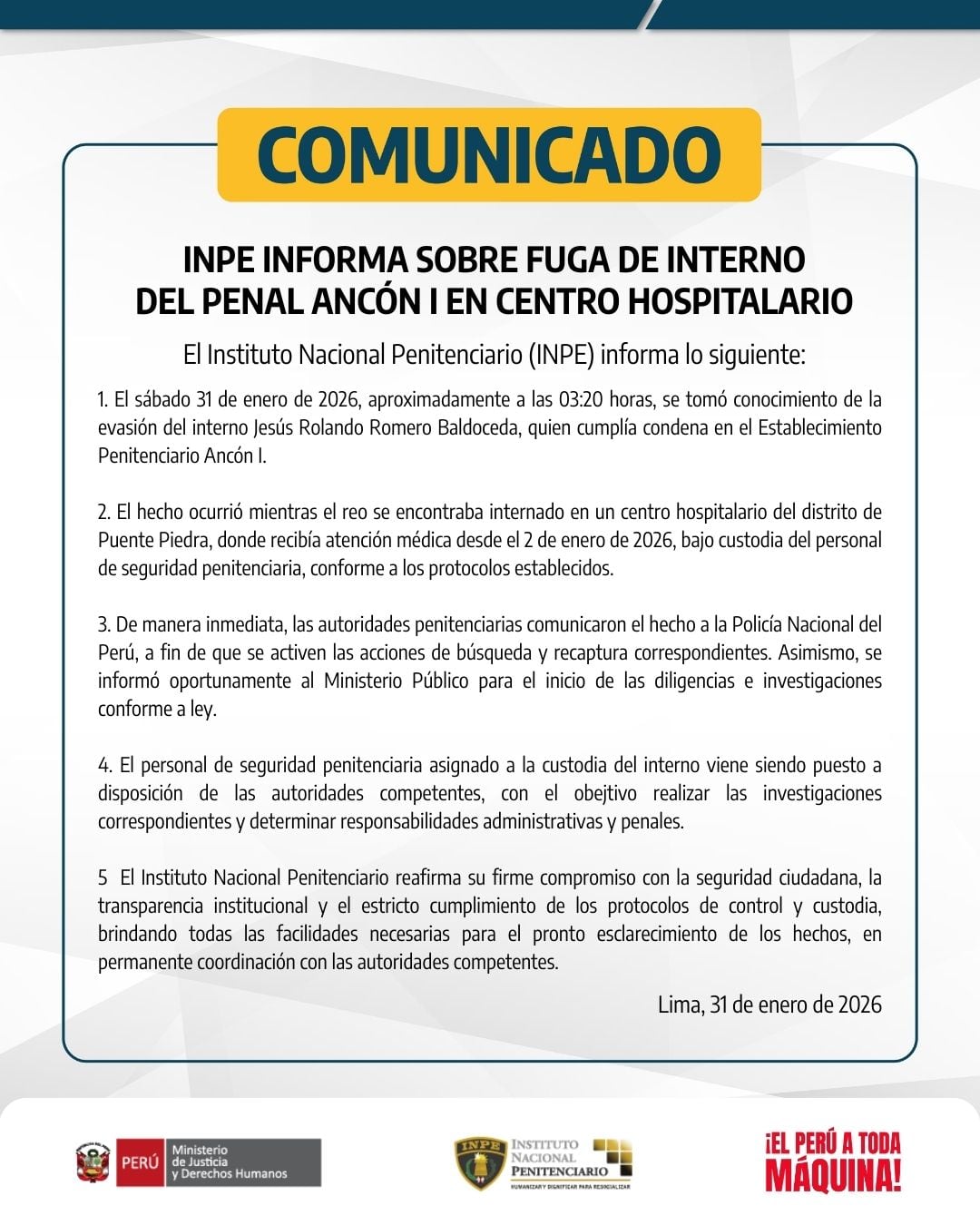 COMUNICADO

INPE INFORMA SOBRE FUGA DE INTERNO DEL PENAL ANCÓN I EN CENTRO HOSPITALARIO

El Instituto Nacional Penitenciario (INPE) informa lo siguiente:

1. El sábado 31 de enero de 2026, aproximadamente a las 03:20 horas, se tomó conocimiento de la evasión del interno Jesús Rolando Romero Baldoceda, quien cumplía condena en el Establecimiento Penitenciario Ancón I.

2. El hecho ocurrió mientras el reo se encontraba internado en un centro hospitalario del distrito de Puente Piedra, donde recibía atención médica desde el 2 de enero de 2026, bajo custodia del personal de seguridad penitenciaria, conforme a los protocolos establecidos.

3. De manera inmediata, las autoridades penitenciarias comunicaron el hecho a la Policía Nacional del Perú, a fin de que se activen las acciones de búsqueda y recaptura correspondientes. Asimismo, se informó oportunamente al Ministerio Público para el inicio de las diligencias e investigaciones conforme a ley.

4. El personal de seguridad penitenciaria asignado a la custodia del interno viene siendo puesto a disposición de las autoridades competentes, con el obejtivo realizar las investigaciones correspondientes y determinar responsabilidades administrativas y penales.

5 El Instituto Nacional Penitenciario reafirma su firme compromiso con la seguridad ciudadana, la transparencia institucional y el estricto cumplimiento de los protocolos de control y custodia, brindando todas las facilidades necesarias para el pronto esclarecimiento de los hechos, en permanente coordinación con las autoridades competentes.

Lima, 31 de enero de 2026

PERÚ Ministerio de Justicia y Derechos Humanos

INPE INSTITUTO NACIONAL PENITENCIARIO HUMANIZAR Y DIGNIFICAR PARA RESOCIALIZAR

¡EL PERÚ A TODA MÁQUINA!